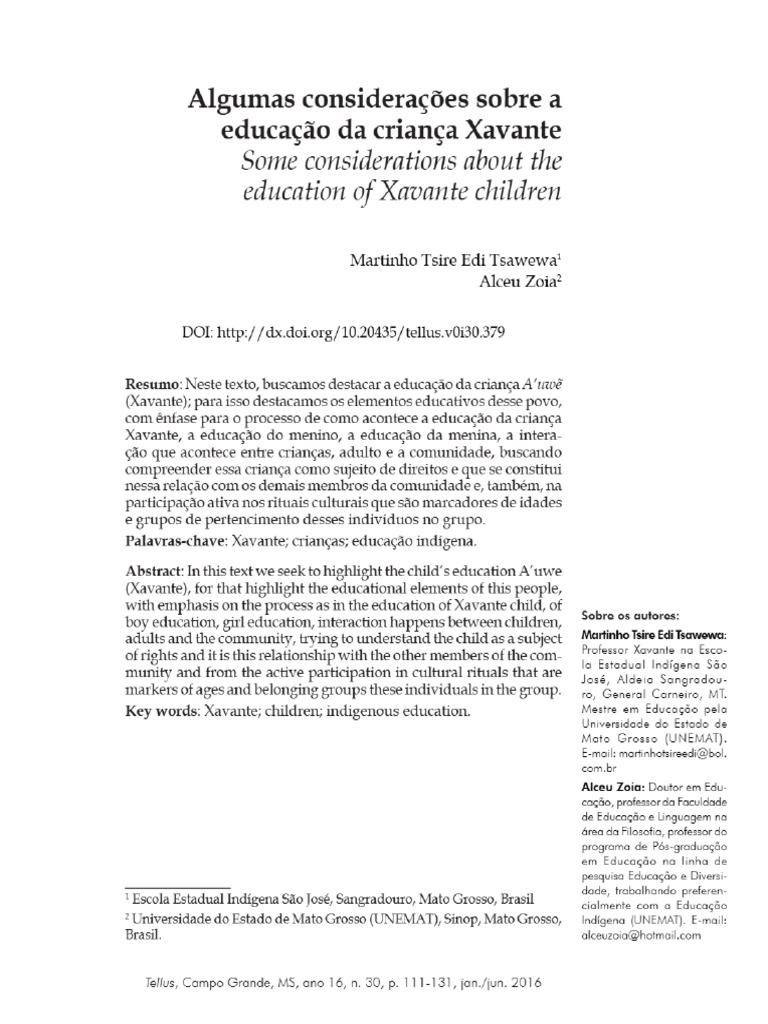 Algumas considerações sobre a educação da criança Xavante
Some considerations about the education of Xavante children

Martinho Tsire Edi Tsawewa$^1$
Alceu Zoia$^2$

DOI: http://dx.doi.org/10.20435/tellus.v0i30.379

Resumo: Neste texto, buscamos destacar a educação da criança A'uwẽ (Xavante); para isso destacamos os elementos educativos desse povo, com ênfase para o processo de como acontece a educação da criança Xavante, a educação do menino, a educação da menina, a interação que acontece entre crianças, adulto e a comunidade, buscando compreender essa criança como sujeito de direitos e que se constitui nessa relação com os demais membros da comunidade e, também, na participação ativa nos rituais culturais que são marcadores de idades e grupos de pertencimento desses indivíduos no grupo.
Palavras-chave: Xavante; crianças; educação indígena.

Abstract: In this text we seek to highlight the child's education A'uwe (Xavante), for that highlight the educational elements of this people, with emphasis on the process as in the education of Xavante child, of boy education, girl education, interaction happens between children, adults and the community, trying to understand the child as a subject of rights and it is this relationship with the other members of the community and from the active participation in cultural rituals that are markers of ages and belonging groups these individuals in the group.
Key words: Xavante; children; indigenous education.

Sobre os autores:
Martinho Tsire Edi Tsawewa: Professor Xavante na Escola Estadual Indígena São José, Aldeia Sangradouro, General Carneiro, MT. Mestre em Educação pela Universidade do Estado de Mato Grosso (UNEMAT). E-mail: martinhotsireedi@bol.com.br
Alceu Zoia: Doutor em Educação, professor da Faculdade de Educação e Linguagem na área da Filosofia, professor do programa de Pós-graduação em Educação na linha de pesquisa Educação e Diversidade, trabalhando preferencialmente com a Educação Indígena (UNEMAT). E-mail: alceuzoia@hotmail.com

$^1$ Escola Estadual Indígena São José, Sangradouro, Mato Grosso, Brasil
$^2$ Universidade do Estado de Mato Grosso (UNEMAT), Sinop, Mato Grosso, Brasil.

Tellus, Campo Grande, MS, ano 16, n. 30, p. 111-131, jan./jun. 2016